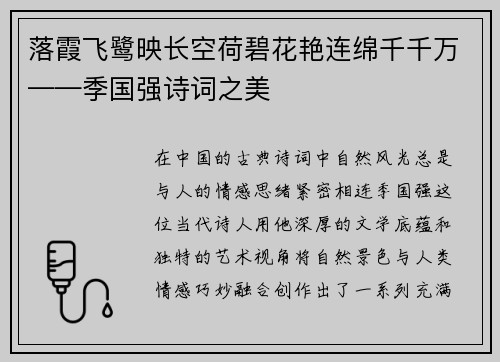 落霞飞鹭映长空荷碧花艳连绵千千万——季国强诗词之美

在中国的古典诗词中自然风光总是与人的情感思绪紧密相连季国强这位当代诗人用他深厚的文学底蕴和独特的艺术视角将自然景色与人类情感巧妙融合创作出了一系列充满